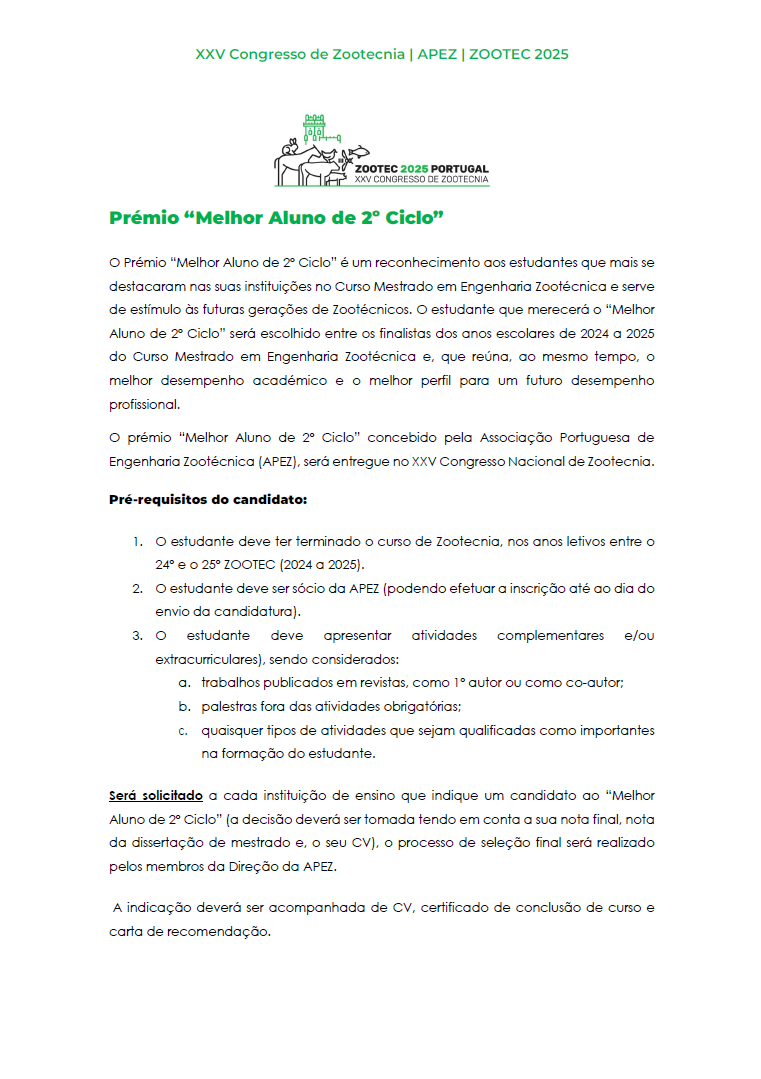 XXV Congresso de Zootecnia | APEZ | ZOOTEC 2025

ZOOTEC 2025 PORTUGAL
XXV CONGRESSO DE ZOOTECNIA

Prémio “Melhor Aluno de 2º Ciclo”

O Prémio “Melhor Aluno de 2º Ciclo” é um reconhecimento aos estudantes que mais se destacaram nas suas instituições no Curso Mestrado em Engenharia Zootécnica e serve de estímulo às futuras gerações de Zootécnicos. O estudante que merecerá o “Melhor Aluno de 2º Ciclo” será escolhido entre os finalistas dos anos escolares de 2024 a 2025 do Curso Mestrado em Engenharia Zootécnica e, que reúna, ao mesmo tempo, o melhor desempenho académico e o melhor perfil para um futuro desempenho profissional.

O prémio “Melhor Aluno de 2º Ciclo” concebido pela Associação Portuguesa de Engenharia Zootécnica (APEZ), será entregue no XXV Congresso Nacional de Zootecnia.

Pré-requisitos do candidato:

1. O estudante deve ter terminado o curso de Zootecnia, nos anos letivos entre o 24º e o 25º ZOOTEC (2024 a 2025).
2. O estudante deve ser sócio da APEZ (podendo efetuar a inscrição até ao dia do envio da candidatura).
3. O estudante deve apresentar atividades complementares e/ou extracurriculares), sendo considerados:
a. trabalhos publicados em revistas, como 1º autor ou como co-autor;
b. palestras fora das atividades obrigatórias;
c. quaisquer tipos de atividades que sejam qualificadas como importantes na formação do estudante.

Será solicitado a cada instituição de ensino que indique um candidato ao “Melhor Aluno de 2º Ciclo” (a decisão deverá ser tomada tendo em conta a sua nota final, nota da dissertação de mestrado e, o seu CV), o processo de seleção final será realizado pelos membros da Direção da APEZ.

A indicação deverá ser acompanhada de CV, certificado de conclusão de curso e carta de recomendação.